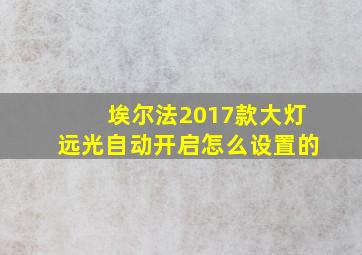 埃尔法2017款大灯远光自动开启怎么设置的